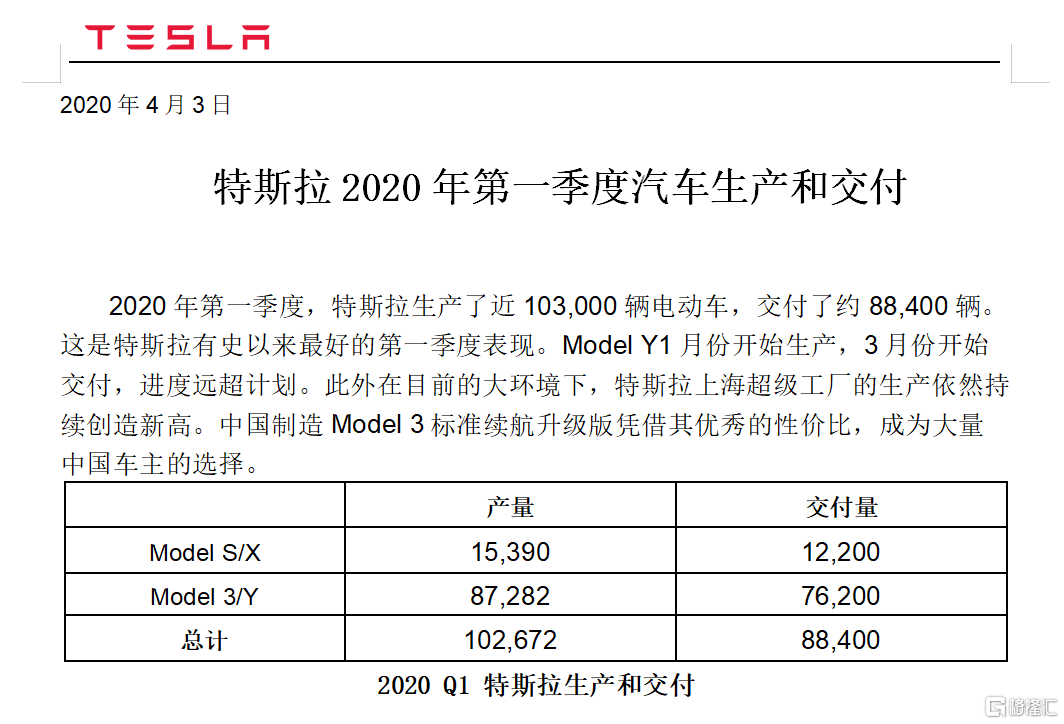 TESLA

2020 年 4 月 3 日

特斯拉 2020 年第一季度汽车生产和交付

2020 年第一季度，特斯拉生产了近 103,000 辆电动车，交付了约 88,400 辆。这是特斯拉有史以来最好的第一季度表现。Model Y1 月份开始生产，3 月份开始交付，进度远超计划。此外在目前的大环境下，特斯拉上海超级工厂的生产依然持续创造新高。中国制造 Model 3 标准续航升级版凭借其优秀的性价比，成为大量中国车主的选择。

| | 产量 | 交付量 |
|---|---|---|
| Model S/X | 15,390 | 12,200 |
| Model 3/Y | 87,282 | 76,200 |
| 总计 | 102,672 | 88,400 |

2020 Q1 特斯拉生产和交付

格隆汇